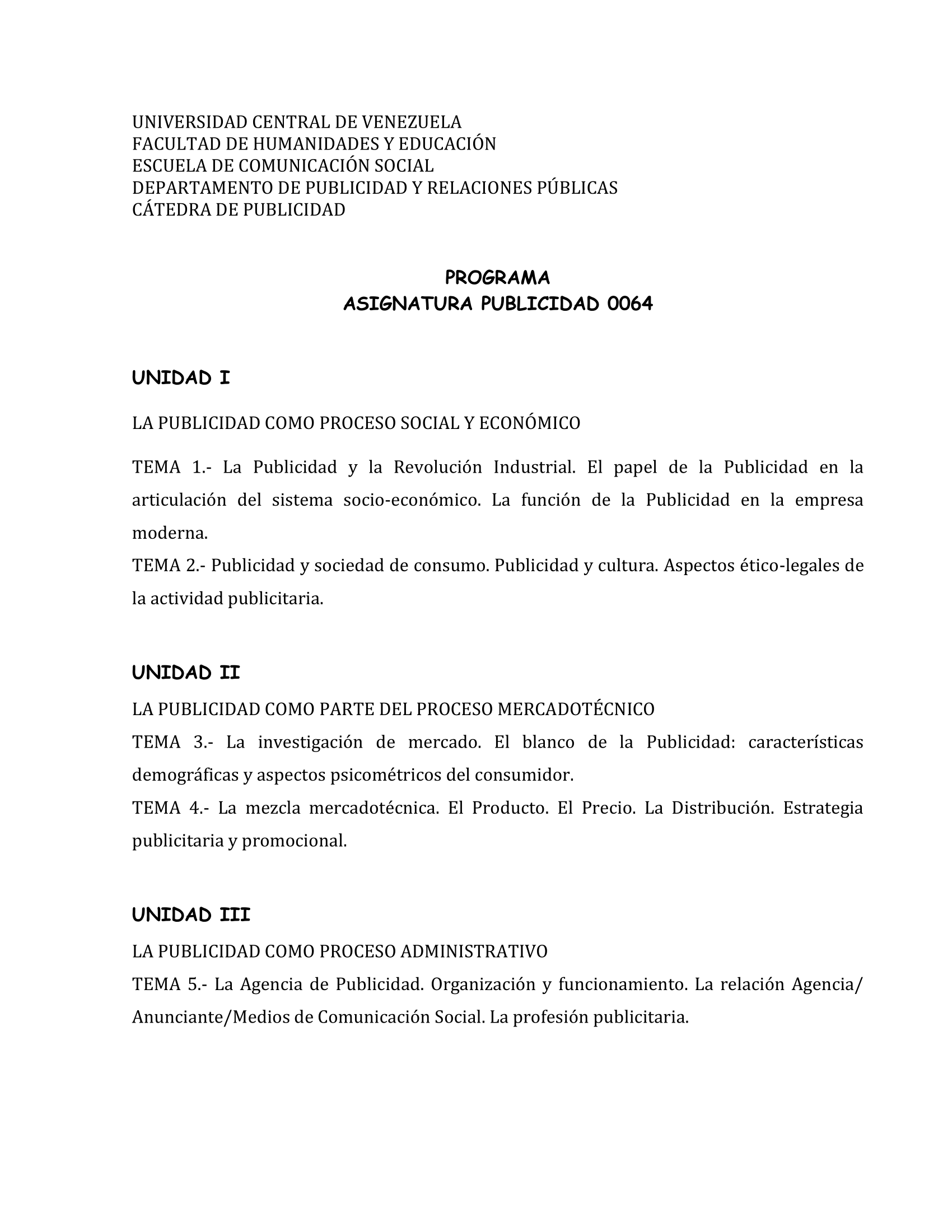 UNIVERSIDAD CENTRAL DE VENEZUELA
FACULTAD DE HUMANIDADES Y EDUCACIÓN
ESCUELA DE COMUNICACIÓN SOCIAL
DEPARTAMENTO DE PUBLICIDAD Y RELACIONES PÚBLICAS
CÁTEDRA DE PUBLICIDAD

PROGRAMA
ASIGNATURA PUBLICIDAD 0064

UNIDAD I

LA PUBLICIDAD COMO PROCESO SOCIAL Y ECONÓMICO

TEMA 1.- La Publicidad y la Revolución Industrial. El papel de la Publicidad en la articulación del sistema socio-económico. La función de la Publicidad en la empresa moderna.
TEMA 2.- Publicidad y sociedad de consumo. Publicidad y cultura. Aspectos ético-legales de la actividad publicitaria.

UNIDAD II
LA PUBLICIDAD COMO PARTE DEL PROCESO MERCADOTÉCNICO
TEMA 3.- La investigación de mercado. El blanco de la Publicidad: características demográficas y aspectos psicométricos del consumidor.
TEMA 4.- La mezcla mercadotécnica. El Producto. El Precio. La Distribución. Estrategia publicitaria y promocional.

UNIDAD III
LA PUBLICIDAD COMO PROCESO ADMINISTRATIVO
TEMA 5.- La Agencia de Publicidad. Organización y funcionamiento. La relación Agencia/ Anunciante/Medios de Comunicación Social. La profesión publicitaria.